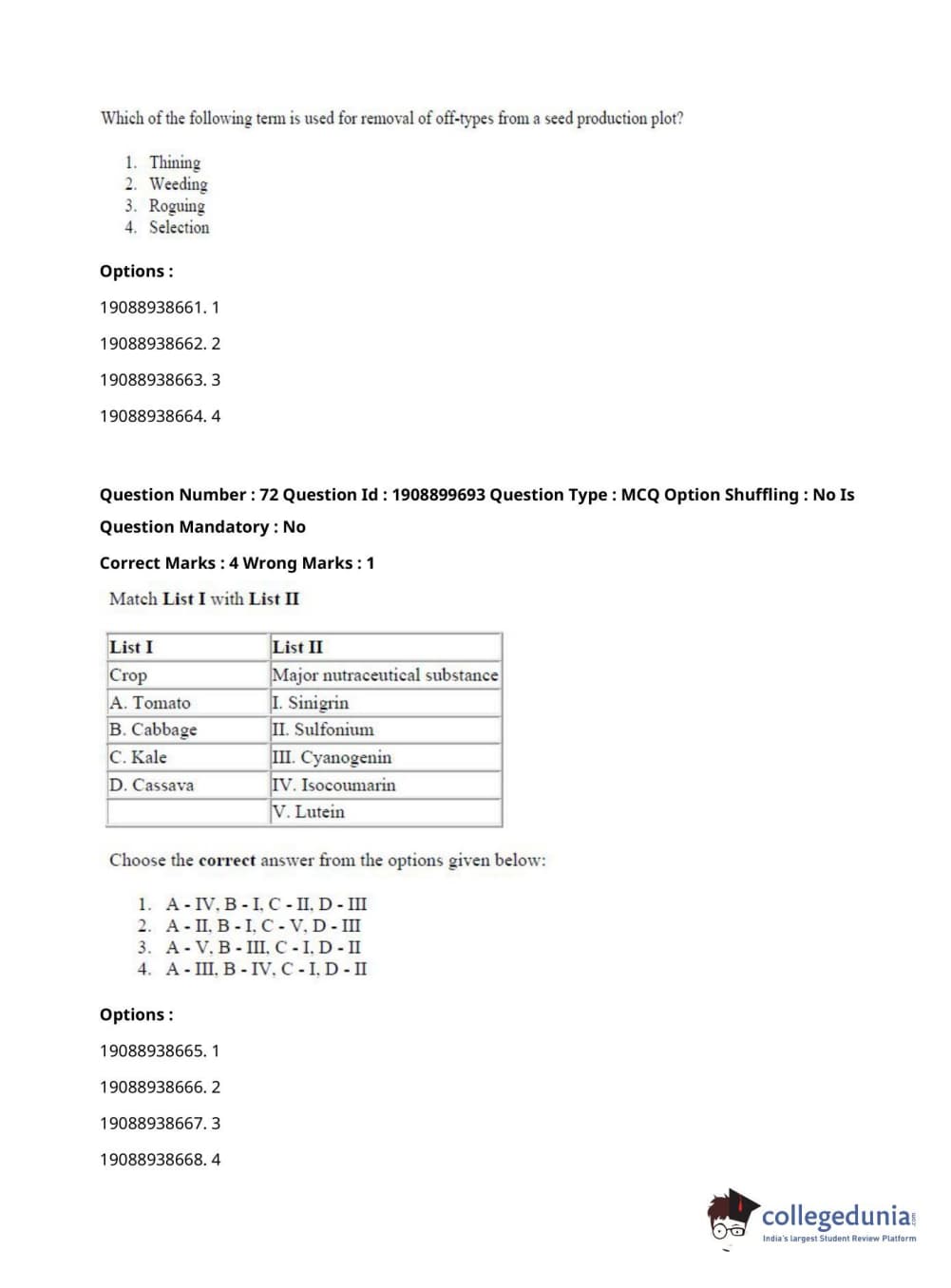 Which of the following term is used for removal of off-types from a seed production plot?

1. Thining
2. Weeding
3. Roguing
4. Selection

Options :

19088938661. 1

19088938662. 2

19088938663. 3

19088938664. 4

Question Number : 72 Question Id : 1908899693 Question Type : MCQ Option Shuffling : No Is Question Mandatory : No

Correct Marks : 4 Wrong Marks : 1

Match List I with List II

| List I | List II |
|---|---|
| Crop | Major nutraceutical substance |
| A. Tomato | I. Sinigrin |
| B. Cabbage | II. Sulfonium |
| C. Kale | III. Cyanogenin |
| D. Cassava | IV. Isocoumarin |
| | V. Lutein |

Choose the correct answer from the options given below:

1. A - IV, B - I, C - II, D - III
2. A - II, B - I, C - V, D - III
3. A - V, B - III, C - I, D - II
4. A - III, B - IV, C - I, D - II

Options :

19088938665. 1

19088938666. 2

19088938667. 3

19088938668. 4

collegedunia.com
India's largest Student Review Platform